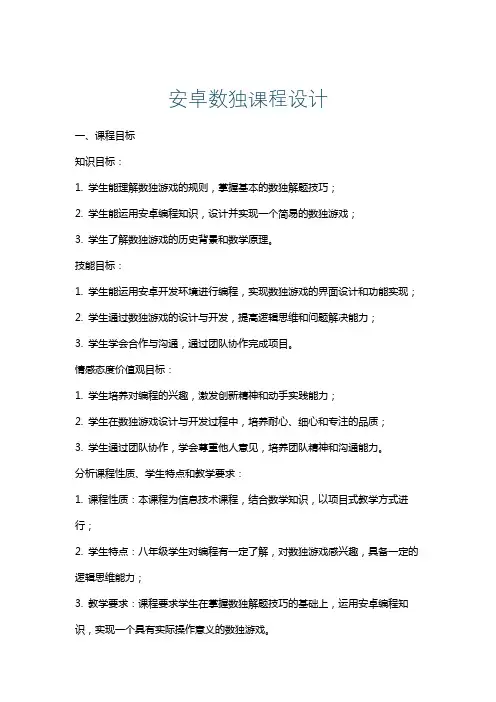 安卓数独课程设计

一、课程目标

知识目标：

1. 学生能理解数独游戏的规则，掌握基本的数独解题技巧；

2. 学生能运用安卓编程知识，设计并实现一个简易的数独游戏；

3. 学生了解数独游戏的历史背景和数学原理。

技能目标：

1. 学生能运用安卓开发环境进行编程，实现数独游戏的界面设计和功能实现；

2. 学生通过数独游戏的设计与开发，提高逻辑思维和问题解决能力；

3. 学生学会合作与沟通，通过团队协作完成项目。

情感态度价值观目标：

1. 学生培养对编程的兴趣，激发创新精神和动手实践能力；

2. 学生在数独游戏设计与开发过程中，培养耐心、细心和专注的品质；

3. 学生通过团队协作，学会尊重他人意见，培养团队精神和沟通能力。

分析课程性质、学生特点和教学要求：

1. 课程性质：本课程为信息技术课程，结合数学知识，以项目式教学方式进行；

2. 学生特点：八年级学生对编程有一定了解，对数独游戏感兴趣，具备一定的逻辑思维能力；

3. 教学要求：课程要求学生在掌握数独解题技巧的基础上，运用安卓编程知识，实现一个具有实际操作意义的数独游戏。